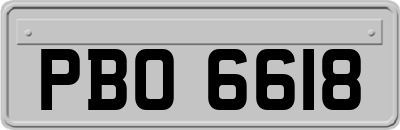 PBO 6618